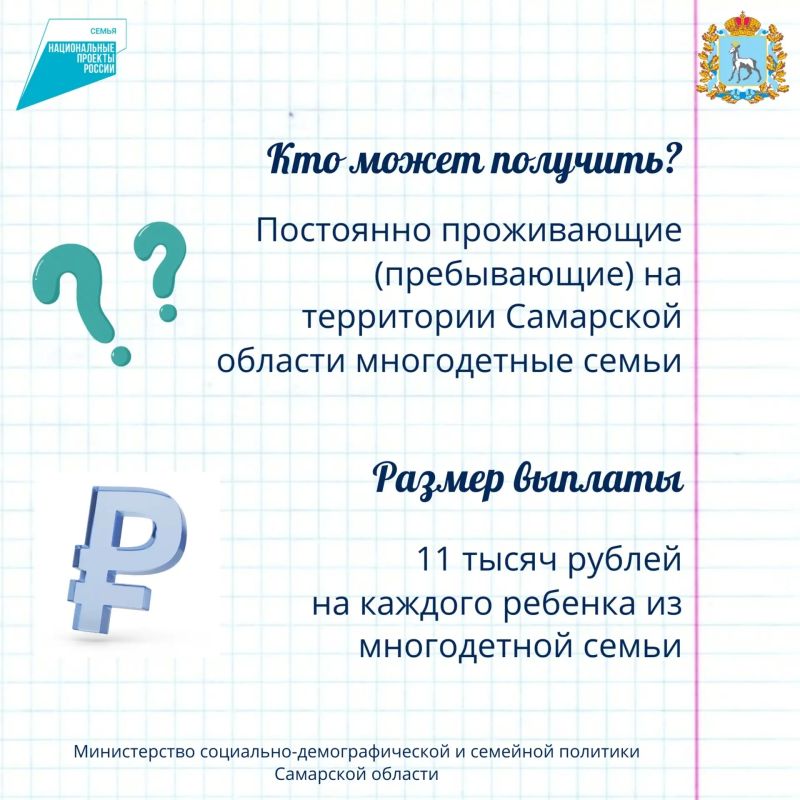 СЕМЬЯ
НАЦИОНАЛЬНЫЕ ПРОЕКТЫ РОССИИ

Кто может получить?

Постоянно проживающие (пребывающие) на территории Самарской области многодетные семьи

Размер выплаты

11 тысяч рублей на каждого ребенка из многодетной семьи

Министерство социально-демографической и семейной политики Самарской области